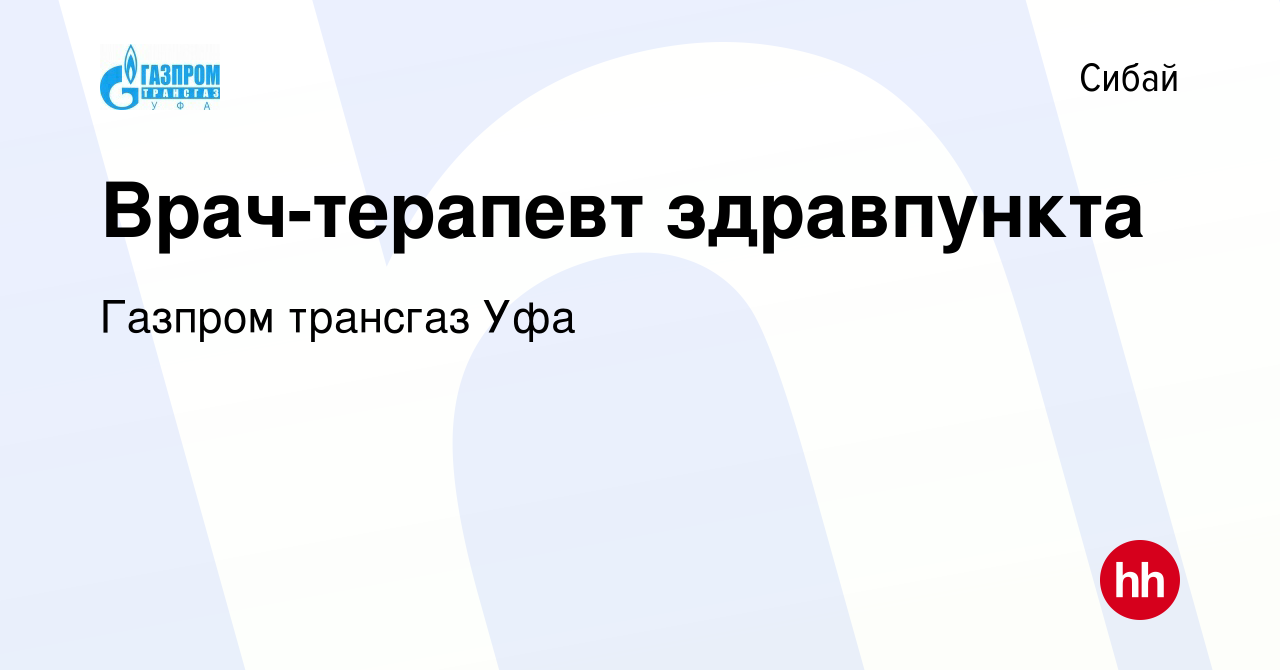 ГАЗПРОМ
ТРАНСГАЗ
УФА

Сибай

Врач-терапевт здравпункта

Газпром трансгаз Уфа

hh